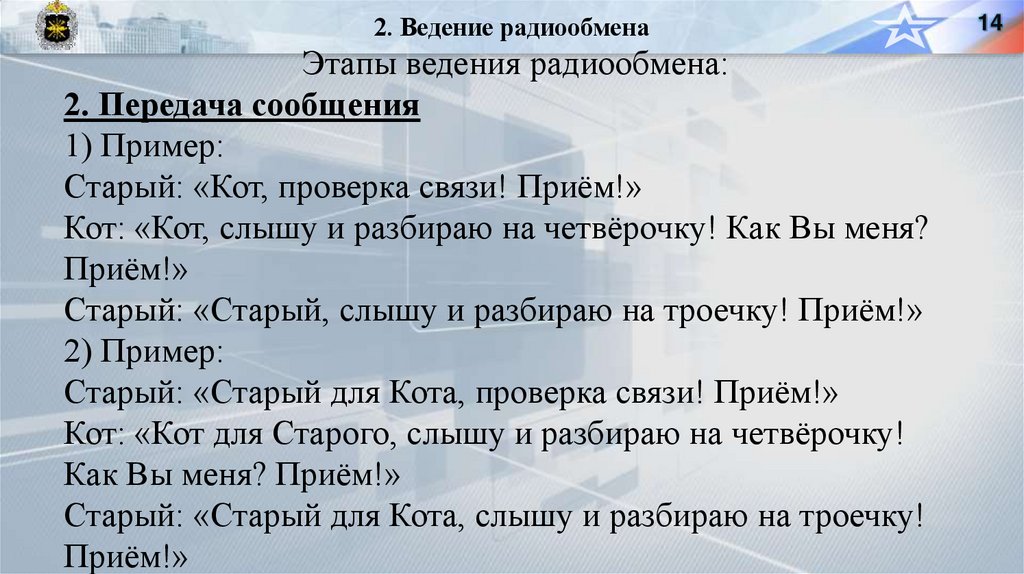 2. Ведение радиообмена

14

Этапы ведения радиообмена:

2. Передача сообщения
1) Пример:
Старый: «Кот, проверка связи! Приём!»
Кот: «Кот, слышу и разбираю на четвёрочку! Как Вы меня? Приём!»
Старый: «Старый, слышу и разбираю на троечку! Приём!»
2) Пример:
Старый: «Старый для Кота, проверка связи! Приём!»
Кот: «Кот для Старого, слышу и разбираю на четвёрочку! Как Вы меня? Приём!»
Старый: «Старый для Кота, слышу и разбираю на троечку! Приём!»